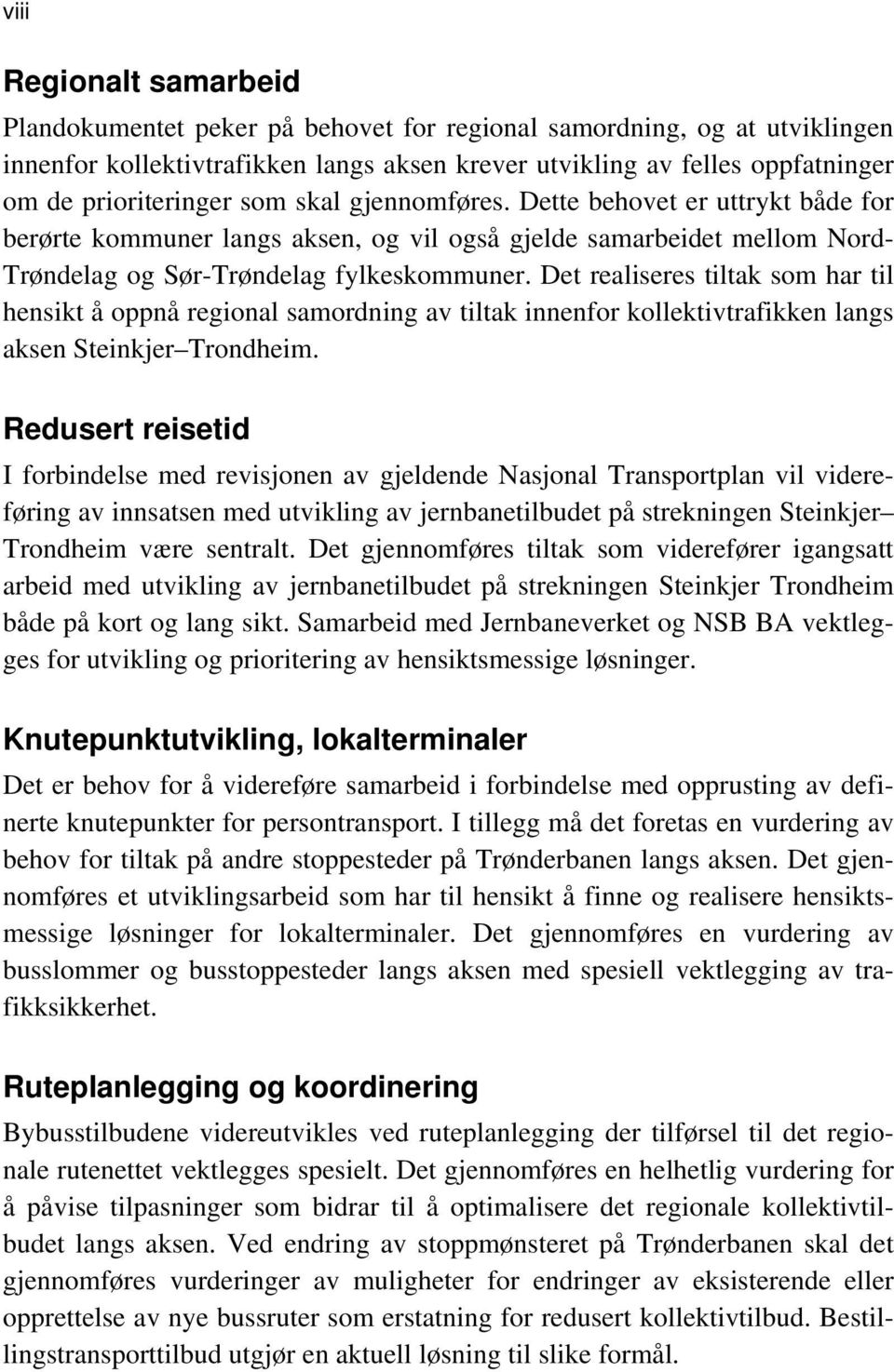 viii

Regionalt samarbeid

Plandokumentet peker på behovet for regional samordning, og at utviklingen innenfor kollektivtrafikken langs aksen krever utvikling av felles oppfatninger om de prioriteringer som skal gjennomføres. Dette behovet er uttrykt både for berørte kommuner langs aksen, og vil også gjelde samarbeidet mellom Nord-Trøndelag og Sør-Trøndelag fylkeskommuner. Det realiseres tiltak som har til hensikt å oppnå regional samordning av tiltak innenfor kollektivtrafikken langs aksen Steinkjer–Trondheim.

Redusert reisetid

I forbindelse med revisjonen av gjeldende Nasjonal Transportplan vil videreføring av innsatsen med utvikling av jernbanetilbudet på strekningen Steinkjer–Trondheim være sentralt. Det gjennomføres tiltak som viderefører igangsatt arbeid med utvikling av jernbanetilbudet på strekningen Steinkjer Trondheim både på kort og lang sikt. Samarbeid med Jernbaneverket og NSB BA vektlegges for utvikling og prioritering av hensiktsmessige løsninger.

Knutepunktutvikling, lokalterminaler

Det er behov for å videreføre samarbeid i forbindelse med opprusting av definerte knutepunkter for persontransport. I tillegg må det foretas en vurdering av behov for tiltak på andre stoppesteder på Trønderbanen langs aksen. Det gjennomføres et utviklingsarbeid som har til hensikt å finne og realisere hensiktsmessige løsninger for lokalterminaler. Det gjennomføres en vurdering av busslommer og busstoppesteder langs aksen med spesiell vektlegging av trafikksikkerhet.

Ruteplanlegging og koordinering

Bybusstilbudene videreutvikles ved ruteplanlegging der tilførsel til det regionale rutenettet vektlegges spesielt. Det gjennomføres en helhetlig vurdering for å påvise tilpasninger som bidrar til å optimalisere det regionale kollektivtilbudet langs aksen. Ved endring av stoppmønsteret på Trønderbanen skal det gjennomføres vurderinger av muligheter for endringer av eksisterende eller opprettelse av nye bussruter som erstatning for redusert kollektivtilbud. Bestillingstransporttilbud utgjør en aktuell løsning til slike formål.